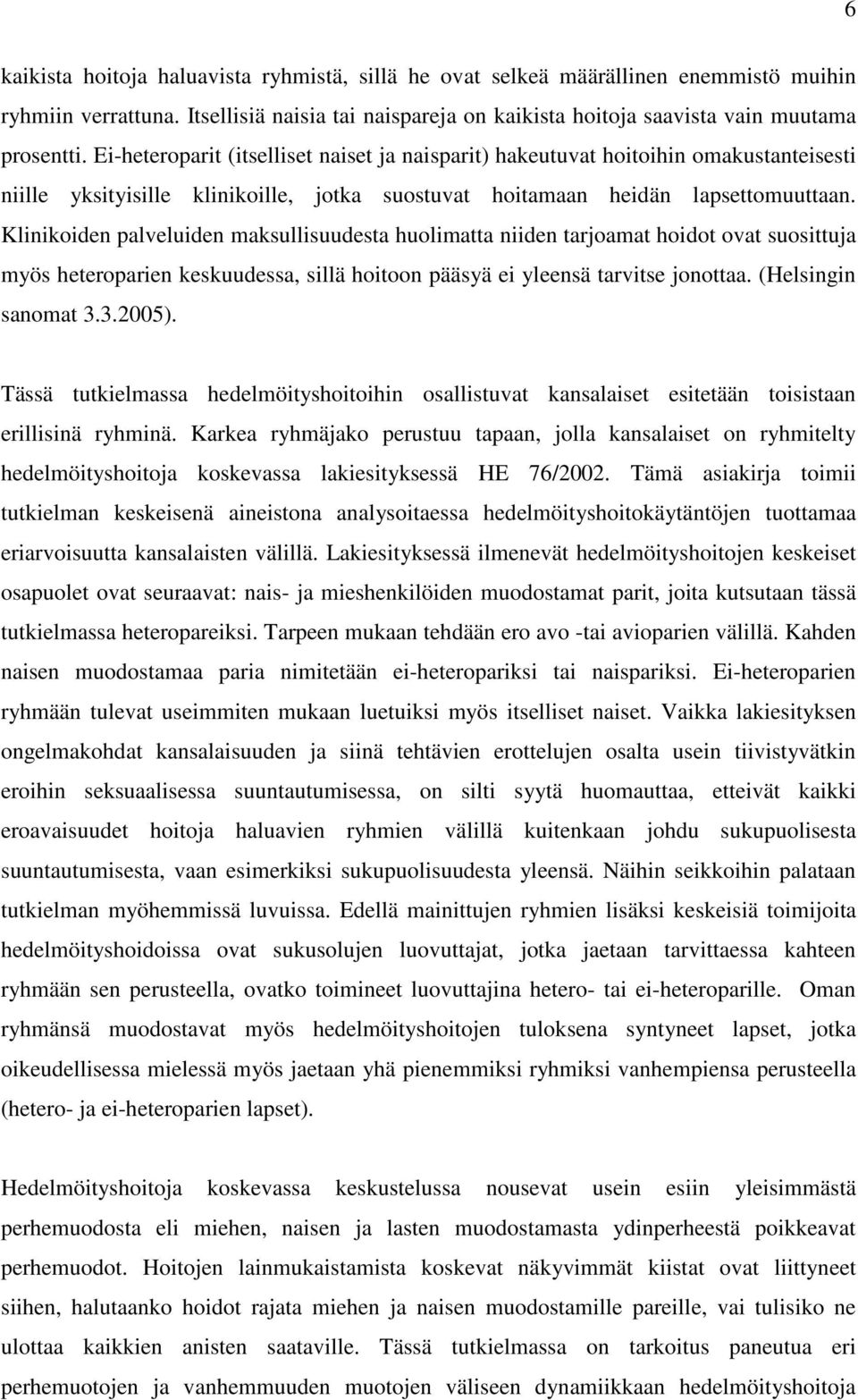 6

kaikista hoitoja haluavista ryhmistä, sillä he ovat selkeä määrällinen enemmistö muihin ryhmiin verrattuna. Itsellisiä naisia tai naispareja on kaikista hoitoja saavista vain muutama prosentti. Ei-heteroparit (itselliset naiset ja naisparit) hakeutuvat hoitoihin omakustanteisesti niille yksityisille klinikoille, jotka suostuvat hoitamaan heidän lapsettomuuttaan. Klinikoiden palveluiden maksullisuudesta huolimatta niiden tarjoamat hoidot ovat suosittuja myös heteroparien keskuudessa, sillä hoitoon pääsyä ei yleensä tarvitse jonottaa. (Helsingin sanomat 3.3.2005).

Tässä tutkielmassa hedelmöityshoitoihin osallistuvat kansalaiset esitetään toisistaan erillisinä ryhminä. Karkea ryhmäjako perustuu tapaan, jolla kansalaiset on ryhmitelty hedelmöityshoitoja koskevassa lakiesityksessä HE 76/2002. Tämä asiakirja toimii tutkielman keskeisenä aineistona analysoitaessa hedelmöityshoitokäytäntöjen tuottamaa eriarvoisuutta kansalaisten välillä. Lakiesityksessä ilmenevät hedelmöityshoitojen keskeiset osapuolet ovat seuraavat: nais- ja mieshenkilöiden muodostamat parit, joita kutsutaan tässä tutkielmassa heteropareiksi. Tarpeen mukaan tehdään ero avo -tai avioparien välillä. Kahden naisen muodostamaa paria nimitetään ei-heteropariksi tai naispariksi. Ei-heteroparien ryhmään tulevat useimmiten mukaan luetuiksi myös itselliset naiset. Vaikka lakiesityksen ongelmakohdat kansalaisuuden ja siinä tehtävien erottelujen osalta usein tiivistyvätkin eroihin seksuaalisessa suuntautumisessa, on silti syytä huomauttaa, etteivät kaikki eroavaisuudet hoitoja haluavien ryhmien välillä kuitenkaan johdu sukupuolisesta suuntautumisesta, vaan esimerkiksi sukupuolisuudesta yleensä. Näihin seikkoihin palataan tutkielman myöhemmissä luvuissa. Edellä mainittujen ryhmien lisäksi keskeisiä toimijoita hedelmöityshoidoissa ovat sukusolujen luovuttajat, jotka jaetaan tarvittaessa kahteen ryhmään sen perusteella, ovatko toimineet luovuttajina hetero- tai ei-heteroparille. Oman ryhmänsä muodostavat myös hedelmöityshoitojen tuloksena syntyneet lapset, jotka oikeudellisessa mielessä myös jaetaan yhä pienemmiksi ryhmiksi vanhempiensa perusteella (hetero- ja ei-heteroparien lapset).

Hedelmöityshoitoja koskevassa keskustelussa nousevat usein esiin yleisimmästä perhemuodosta eli miehen, naisen ja lasten muodostamasta ydinperheestä poikkeavat perhemuodot. Hoitojen lainmukaistamista koskevat näkyvimmät kiistat ovat liittyneet siihen, halutaanko hoidot rajata miehen ja naisen muodostamille pareille, vai tulisiko ne ulottaa kaikkien anisten saataville. Tässä tutkielmassa on tarkoitus paneutua eri perhemuotojen ja vanhemmuuden muotojen väliseen dynamiikkaan hedelmöityshoitoja